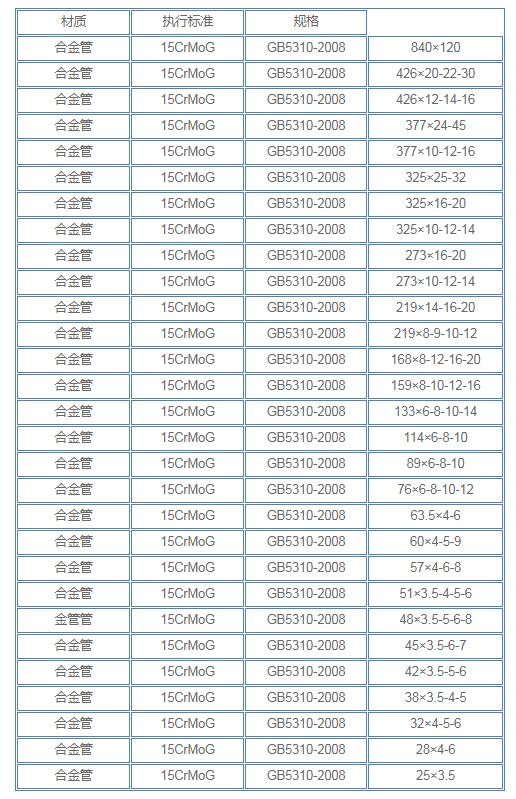 | 材质 | 执行标准 | 规格 | |
|---|---|---|---|
| 合金管 | 15CrMoG | GB5310-2008 | 840×120 |
| 合金管 | 15CrMoG | GB5310-2008 | 426×20-22-30 |
| 合金管 | 15CrMoG | GB5310-2008 | 426×12-14-16 |
| 合金管 | 15CrMoG | GB5310-2008 | 377×24-45 |
| 合金管 | 15CrMoG | GB5310-2008 | 377×10-12-16 |
| 合金管 | 15CrMoG | GB5310-2008 | 325×25-32 |
| 合金管 | 15CrMoG | GB5310-2008 | 325×16-20 |
| 合金管 | 15CrMoG | GB5310-2008 | 325×10-12-14 |
| 合金管 | 15CrMoG | GB5310-2008 | 273×16-20 |
| 合金管 | 15CrMoG | GB5310-2008 | 273×10-12-14 |
| 合金管 | 15CrMoG | GB5310-2008 | 219×14-16-20 |
| 合金管 | 15CrMoG | GB5310-2008 | 219×8-9-10-12 |
| 合金管 | 15CrMoG | GB5310-2008 | 168×8-12-16-20 |
| 合金管 | 15CrMoG | GB5310-2008 | 159×8-10-12-16 |
| 合金管 | 15CrMoG | GB5310-2008 | 133×6-8-10-14 |
| 合金管 | 15CrMoG | GB5310-2008 | 114×6-8-10 |
| 合金管 | 15CrMoG | GB5310-2008 | 89×6-8-10 |
| 合金管 | 15CrMoG | GB5310-2008 | 76×6-8-10-12 |
| 合金管 | 15CrMoG | GB5310-2008 | 63.5×4-6 |
| 合金管 | 15CrMoG | GB5310-2008 | 60×4-5-9 |
| 合金管 | 15CrMoG | GB5310-2008 | 57×4-6-8 |
| 合金管 | 15CrMoG | GB5310-2008 | 51×3.5-4-5-6 |
| 金管管 | 15CrMoG | GB5310-2008 | 48×3.5-5-6-8 |
| 合金管 | 15CrMoG | GB5310-2008 | 45×3.5-6-7 |
| 合金管 | 15CrMoG | GB5310-2008 | 42×3.5-5-6 |
| 合金管 | 15CrMoG | GB5310-2008 | 38×3.5-4-5 |
| 合金管 | 15CrMoG | GB5310-2008 | 32×4-5-6 |
| 合金管 | 15CrMoG | GB5310-2008 | 28×4-6 |
| 合金管 | 15CrMoG | GB5310-2008 | 25×3.5 |